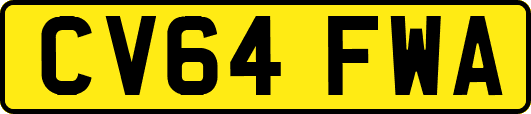 CV64 FWA